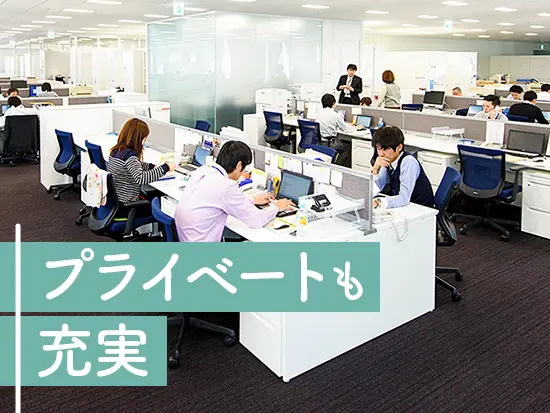 プライベートも
充実